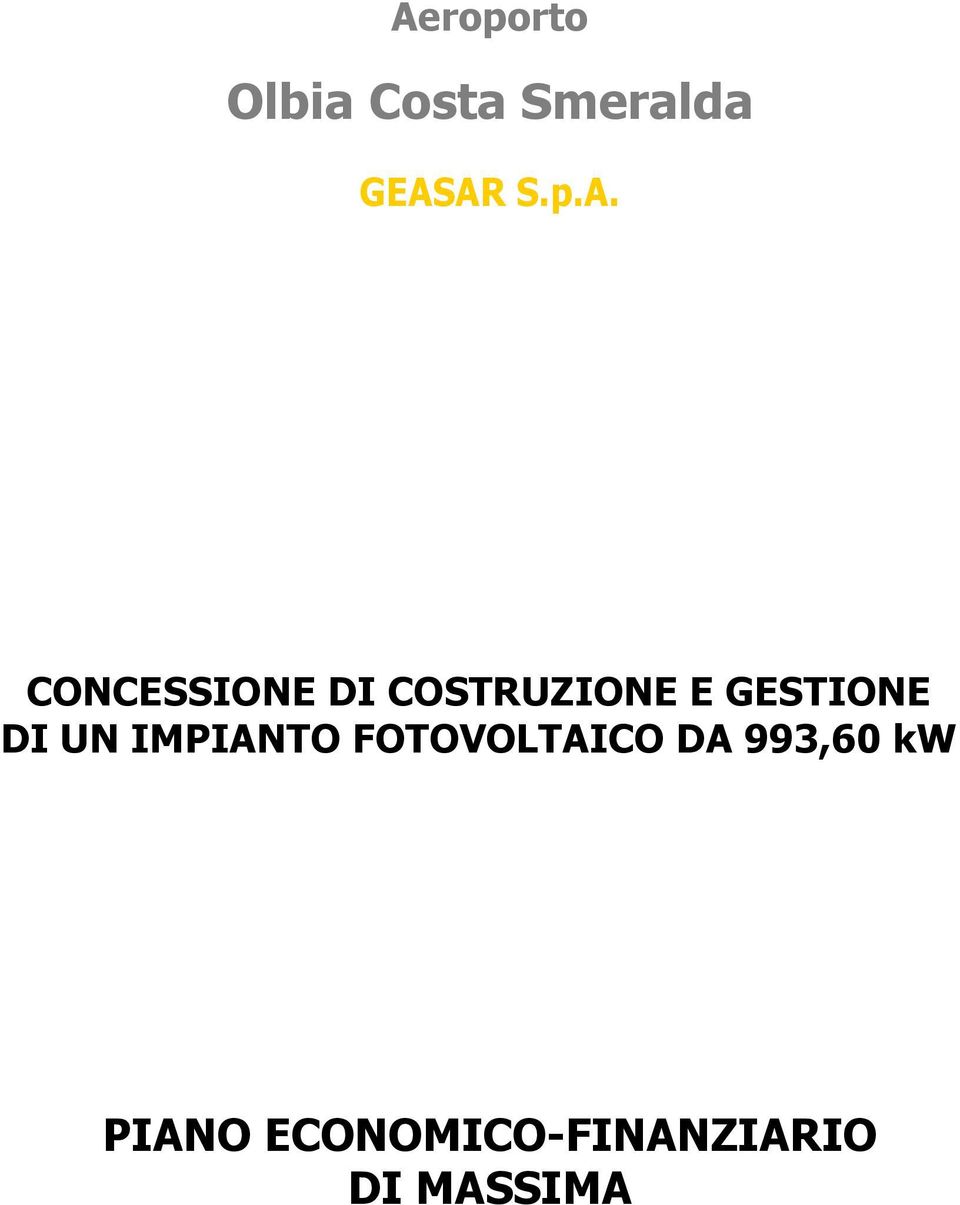 Aeroporto

Olbia Costa Smeralda

GEASAR S.p.A.

CONCESSIONE DI COSTRUZIONE E GESTIONE DI UN IMPIANTO FOTOVOLTAICO DA 993,60 kW

PIANO ECONOMICO-FINANZIARIO DI MASSIMA